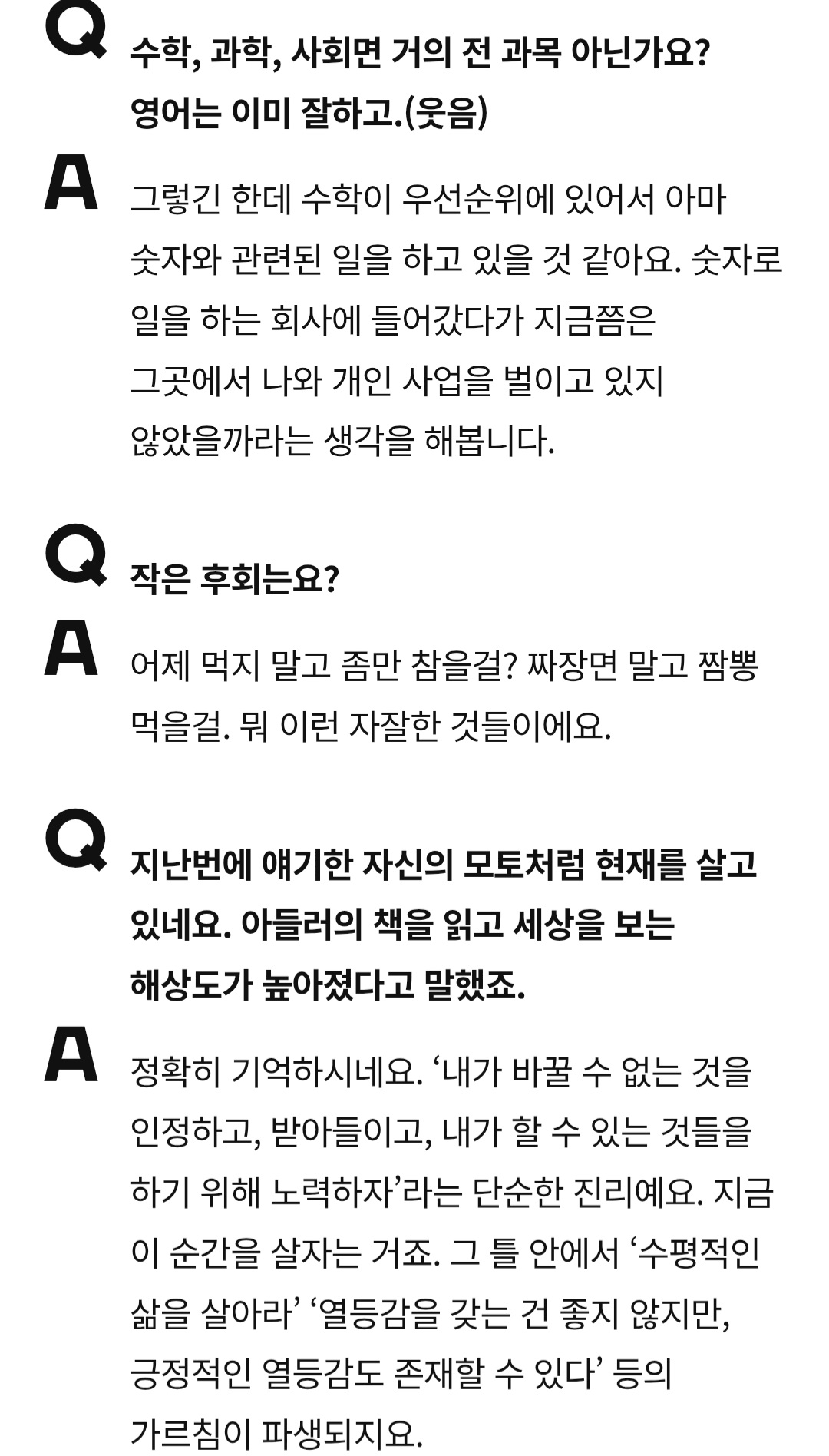 Q
수학, 과학, 사회면 거의 전 과목 아닌가요? 영어는 이미 잘하고.(웃음)

A
그렇긴 한데 수학이 우선순위에 있어서 아마 숫자와 관련된 일을 하고 있을 것 같아요. 숫자로 일을 하는 회사에 들어갔다가 지금쯤은 그곳에서 나와 개인 사업을 벌이고 있지 않았을까라는 생각을 해봅니다.

Q
작은 후회는요?

A
어제 먹지 말고 좀만 참을걸? 짜장면 말고 짬뽕 먹을걸. 뭐 이런 자잘한 것들이에요.

Q
지난번에 얘기한 자신의 모토처럼 현재를 살고 있네요. 아들러의 책을 읽고 세상을 보는 해상도가 높아졌다고 말했죠.

A
정확히 기억하시네요. '내가 바꿀 수 없는 것을 인정하고, 받아들이고, 내가 할 수 있는 것들을 하기 위해 노력하자'라는 단순한 진리예요. 지금 이 순간을 살자는 거죠. 그 틀 안에서 '수평적인 삶을 살아라' '열등감을 갖는 건 좋지 않지만, 긍정적인 열등감도 존재할 수 있다' 등의 가르침이 파생되지요.